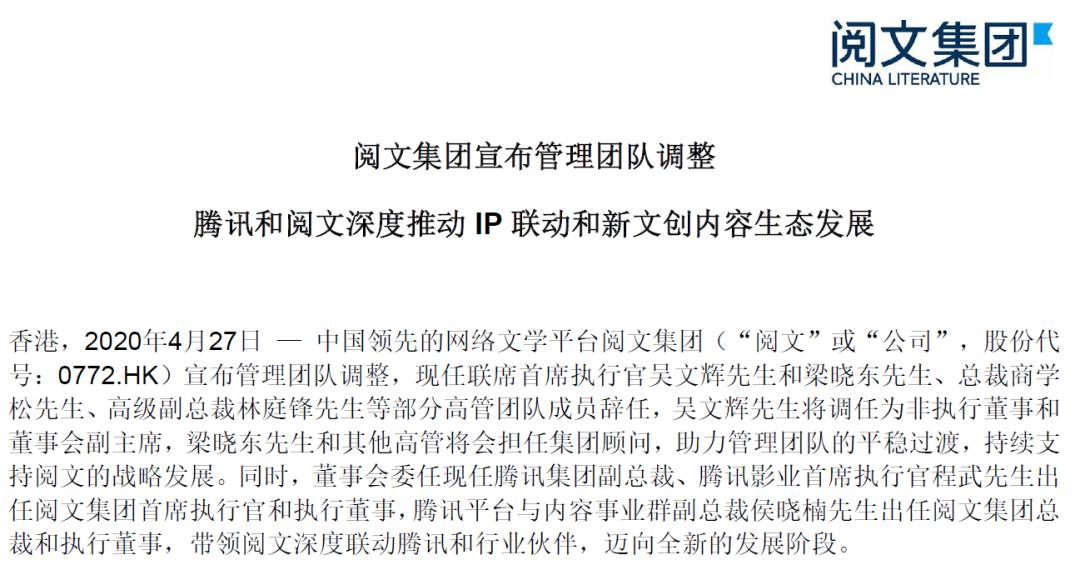 阅文集团
CHINA LITERATURE

阅文集团宣布管理团队调整

腾讯和阅文深度推动 IP 联动和新文创内容生态发展

香港，2020年4月27日 — 中国领先的网络文学平台阅文集团（“阅文”或“公司”，股份代号：0772.HK）宣布管理团队调整，现任联席首席执行官吴文辉先生和梁晓东先生、总裁商学松先生、高级副总裁林庭锋先生等部分高管团队成员辞任，吴文辉先生将调任为非执行董事和董事会副主席，梁晓东先生和其他高管将会担任集团顾问，助力管理团队的平稳过渡，持续支持阅文的战略发展。同时，董事会委任现任腾讯集团副总裁、腾讯影业首席执行官程武先生出任阅文集团首席执行官和执行董事，腾讯平台与内容事业群副总裁侯晓楠先生出任阅文集团总裁和执行董事，带领阅文深度联动腾讯和行业伙伴，迈向全新的发展阶段。